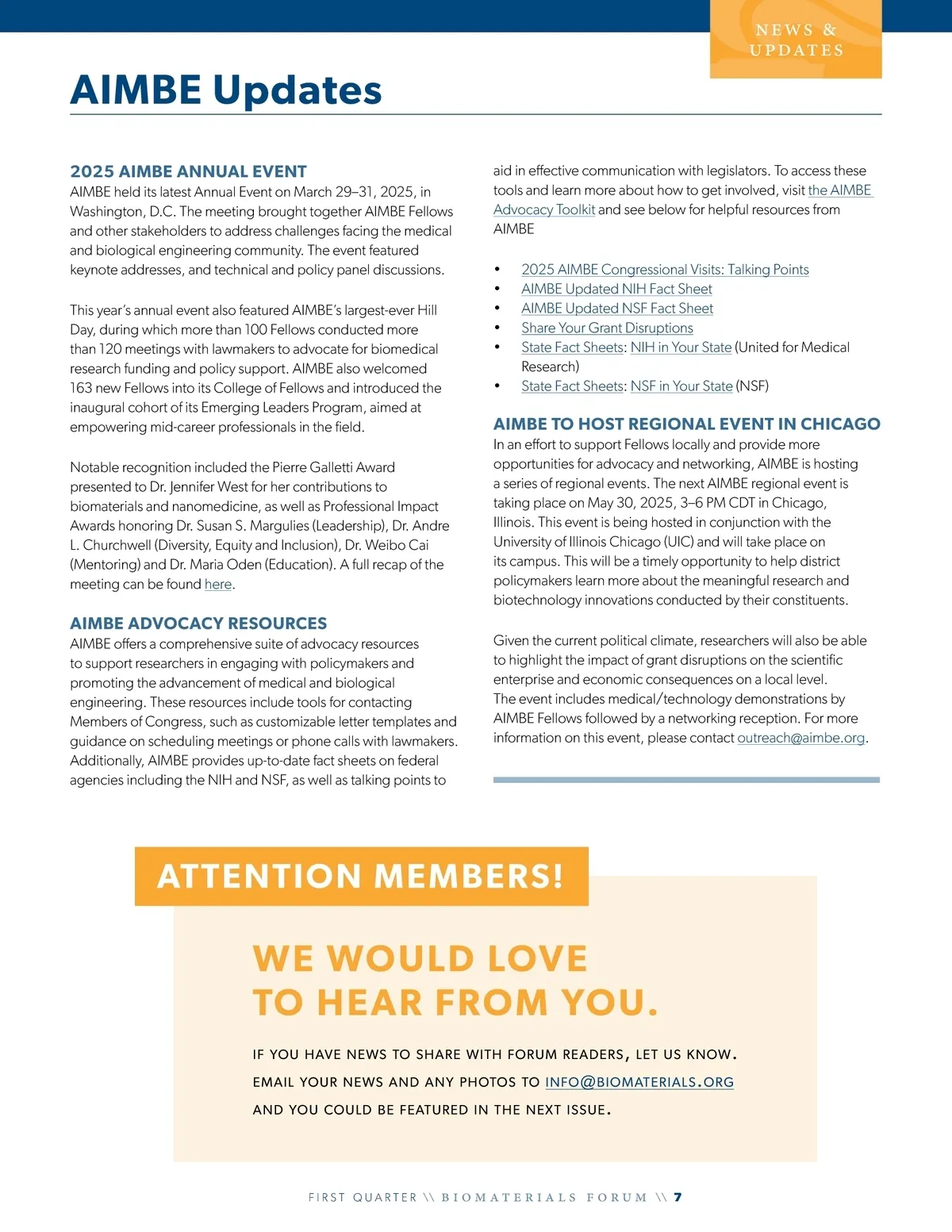 NEWS & UPDATES

AIMBE Updates

2025 AIMBE ANNUAL EVENT
AIMBE held its latest Annual Event on March 29–31, 2025, in Washington, D.C. The meeting brought together AIMBE Fellows and other stakeholders to address challenges facing the medical and biological engineering community. The event featured keynote addresses, and technical and policy panel discussions.

This year's annual event also featured AIMBE's largest-ever Hill Day, during which more than 100 Fellows conducted more than 120 meetings with lawmakers to advocate for biomedical research funding and policy support. AIMBE also welcomed 163 new Fellows into its College of Fellows and introduced the inaugural cohort of its Emerging Leaders Program, aimed at empowering mid-career professionals in the field.

Notable recognition included the Pierre Galletti Award presented to Dr. Jennifer West for her contributions to biomaterials and nanomedicine, as well as Professional Impact Awards honoring Dr. Susan S. Margulies (Leadership), Dr. Andre L. Churchwell (Diversity, Equity and Inclusion), Dr. Weibo Cai (Mentoring) and Dr. Maria Oden (Education). A full recap of the meeting can be found here.

AIMBE ADVOCACY RESOURCES
AIMBE offers a comprehensive suite of advocacy resources to support researchers in engaging with policymakers and promoting the advancement of medical and biological engineering. These resources include tools for contacting Members of Congress, such as customizable letter templates and guidance on scheduling meetings or phone calls with lawmakers. Additionally, AIMBE provides up-to-date fact sheets on federal agencies including the NIH and NSF, as well as talking points to aid in effective communication with legislators. To access these tools and learn more about how to get involved, visit the AIMBE Advocacy Toolkit and see below for helpful resources from AIMBE

• 2025 AIMBE Congressional Visits: Talking Points
• AIMBE Updated NIH Fact Sheet
• AIMBE Updated NSF Fact Sheet
• Share Your Grant Disruptions
• State Fact Sheets: NIH in Your State (United for Medical Research)
• State Fact Sheets: NSF in Your State (NSF)

AIMBE TO HOST REGIONAL EVENT IN CHICAGO
In an effort to support Fellows locally and provide more opportunities for advocacy and networking, AIMBE is hosting a series of regional events. The next AIMBE regional event is taking place on May 30, 2025, 3–6 PM CDT in Chicago, Illinois. This event is being hosted in conjunction with the University of Illinois Chicago (UIC) and will take place on its campus. This will be a timely opportunity to help district policymakers learn more about the meaningful research and biotechnology innovations conducted by their constituents.

Given the current political climate, researchers will also be able to highlight the impact of grant disruptions on the scientific enterprise and economic consequences on a local level. The event includes medical/technology demonstrations by AIMBE Fellows followed by a networking reception. For more information on this event, please contact outreach@aimbe.org.

ATTENTION MEMBERS!

WE WOULD LOVE TO HEAR FROM YOU.

IF YOU HAVE NEWS TO SHARE WITH FORUM READERS, LET US KNOW.
EMAIL YOUR NEWS AND ANY PHOTOS TO INFO@BIOMATERIALS.ORG
AND YOU COULD BE FEATURED IN THE NEXT ISSUE.

FIRST QUARTER \\ BIOMATERIALS FORUM \\ 7